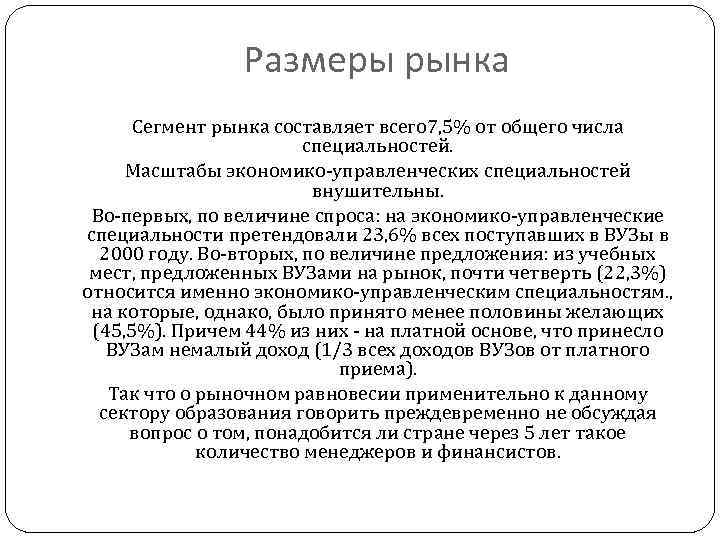 Размеры рынка

Сегмент рынка составляет всего7,5% от общего числа специальностей.

Масштабы экономико-управленческих специальностей внушительны.

Во-первых, по величине спроса: на экономико-управленческие специальности претендовали 23,6% всех поступавших в ВУЗы в 2000 году. Во-вторых, по величине предложения: из учебных мест, предложенных ВУЗами на рынок, почти четверть (22,3%) относится именно экономико-управленческим специальностям., на которые, однако, было принято менее половины желающих (45,5%). Причем 44% из них - на платной основе, что принесло ВУЗам немалый доход (1/3 всех доходов ВУЗов от платного приема).

Так что о рыночном равновесии применительно к данному сектору образования говорить преждевременно не обсуждая вопрос о том, понадобится ли стране через 5 лет такое количество менеджеров и финансистов.